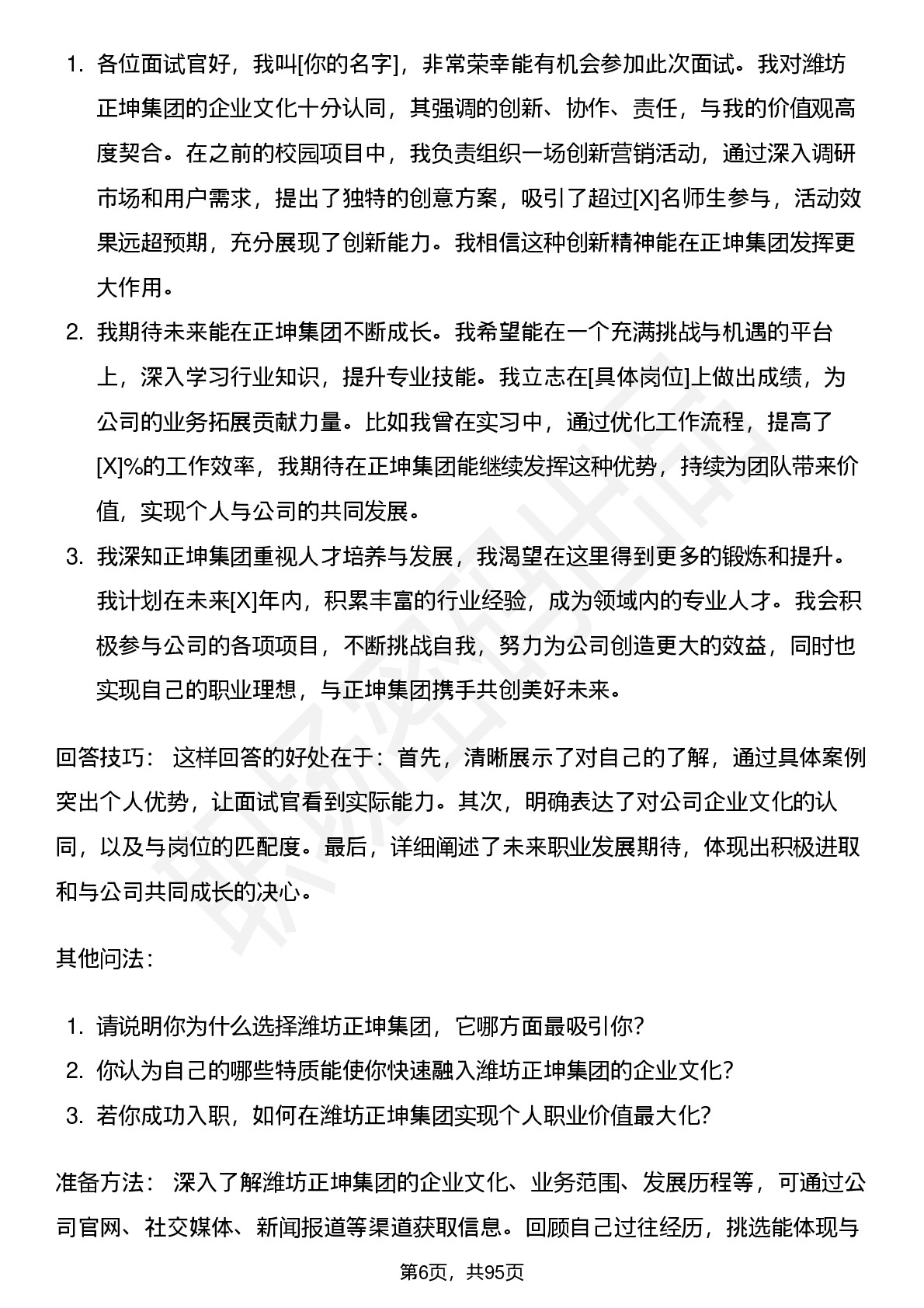 1. 各位面试官好，我叫[你的名字]，非常荣幸能有机会参加此次面试。我对潍坊正坤集团的企业文化十分认同，其强调的创新、协作、责任，与我的价值观高度契合。在之前的校园项目中，我负责组织一场创新营销活动，通过深入调研市场和用户需求，提出了独特的创意方案，吸引了超过[X]名师生参与，活动效果远超预期，充分展现了创新能力。我相信这种创新精神能在正坤集团发挥更大作用。
2. 我期待未来能在正坤集团不断成长。我希望能在一个充满挑战与机遇的平台上，深入学习行业知识，提升专业技能。我立志在[具体岗位]上做出成绩，为公司的业务拓展贡献力量。比如我曾在实习中，通过优化工作流程，提高了[X]%的工作效率，我期待在正坤集团能继续发挥这种优势，持续为团队带来价值，实现个人与公司的共同发展。
3. 我深知正坤集团重视人才培养与发展，我渴望在这里得到更多的锻炼和提升。我计划在未来[X]年内，积累丰富的行业经验，成为领域内的专业人才。我会积极参与公司的各项项目，不断挑战自我，努力为公司创造更大的效益，同时也实现自己的职业理想，与正坤集团携手共创美好未来。

回答技巧： 这样回答的好处在于：首先，清晰展示了对自己的了解，通过具体案例突出个人优势，让面试官看到实际能力。其次，明确表达了对公司企业文化的认同，以及与岗位的匹配度。最后，详细阐述了未来职业发展期待，体现出积极进取和与公司共同成长的决心。

其他问法：

1. 请说明你为什么选择潍坊正坤集团，它哪方面最吸引你？
2. 你认为自己的哪些特质能使你快速融入潍坊正坤集团的企业文化？
3. 若你成功入职，如何在潍坊正坤集团实现个人职业价值最大化？

准备方法： 深入了解潍坊正坤集团的企业文化、业务范围、发展历程等，可通过公司官网、社交媒体、新闻报道等渠道获取信息。回顾自己过往经历，挑选能体现与

第6页，共95页